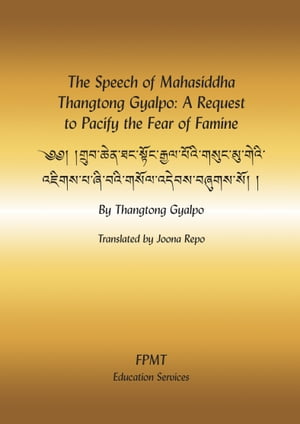 The Speech of Mahasiddha Thangtong Gyalpo: A Request to Pacify the Fear of Famine

༄༅། །གྲུབ་ཆེན་ཐང་སྟོང་རྒྱལ་པོའི་གསུང་མུ་གེའི་འཇིགས་པ་ཞི་བའི་གསོལ་འདེབས་བཞུགས་སོ། །

By Thangtong Gyalpo

Translated by Joona Repo

FPMT
Education Services